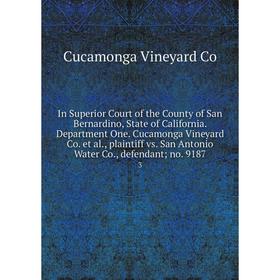 Cucamonga Vineyard Co

In Superior Court of the County of San Bernardino, State of California. Department One. Cucamonga Vineyard Co. et al., plaintiff vs. San Antonio Water Co., defendant; no. 9187

3